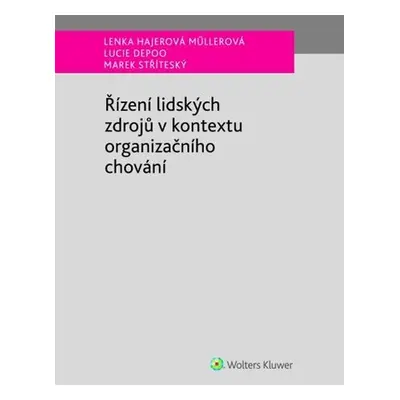 LENKA HAJEROVÁ MÜLLEROVÁ
LUCIE DEPOO
MAREK STŘÍTESKÝ

Řízení lidských zdrojů v kontextu organizačního chování

Wolters Kluwer